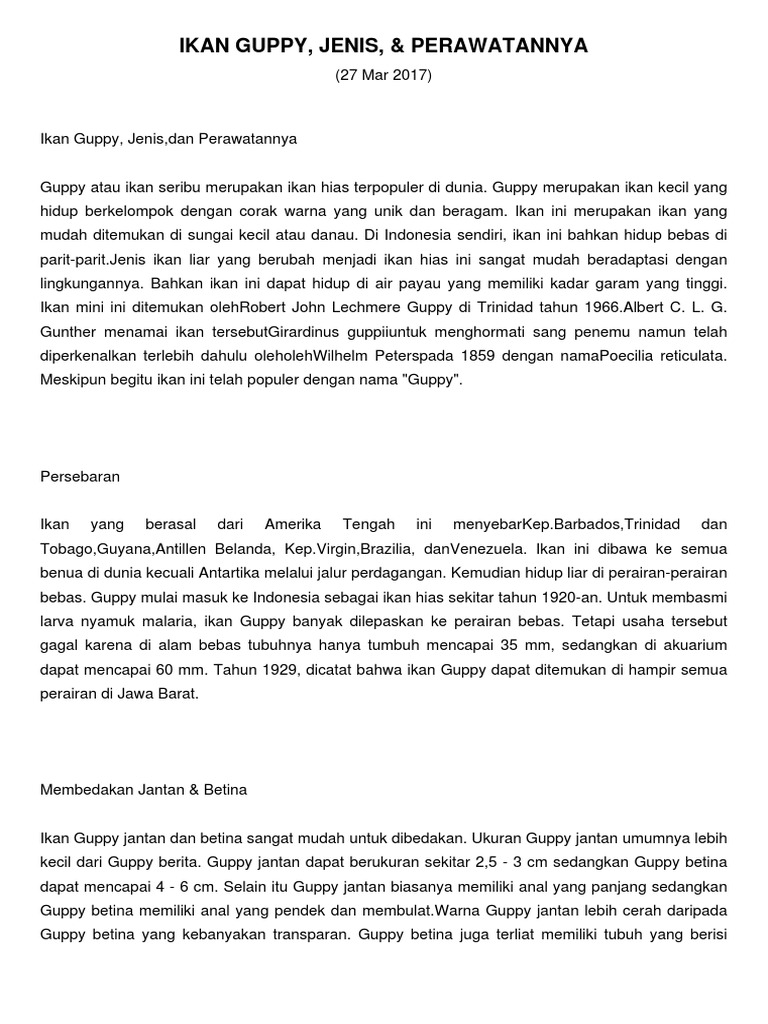 IKAN GUPPY, JENIS, & PERAWATANNYA

(27 Mar 2017)

Ikan Guppy, Jenis,dan Perawatannya

Guppy atau ikan seribu merupakan ikan hias terpopuler di dunia. Guppy merupakan ikan kecil yang hidup berkelompok dengan corak warna yang unik dan beragam. Ikan ini merupakan ikan yang mudah ditemukan di sungai kecil atau danau. Di Indonesia sendiri, ikan ini bahkan hidup bebas di parit-parit.Jenis ikan liar yang berubah menjadi ikan hias ini sangat mudah beradaptasi dengan lingkungannya. Bahkan ikan ini dapat hidup di air payau yang memiliki kadar garam yang tinggi. Ikan mini ini ditemukan olehRobert John Lechmere Guppy di Trinidad tahun 1966.Albert C. L. G. Gunther menamai ikan tersebutGirardinus guppiiuntuk menghormati sang penemu namun telah diperkenalkan terlebih dahulu oleholehWilhelm Peterspada 1859 dengan namaPoecilia reticulata. Meskipun begitu ikan ini telah populer dengan nama "Guppy".

Persebaran

Ikan yang berasal dari Amerika Tengah ini menyebarKep.Barbados,Trinidad dan Tobago,Guyana,Antillen Belanda, Kep.Virgin,Brazilia, danVenezuela. Ikan ini dibawa ke semua benua di dunia kecuali Antartika melalui jalur perdagangan. Kemudian hidup liar di perairan-perairan bebas. Guppy mulai masuk ke Indonesia sebagai ikan hias sekitar tahun 1920-an. Untuk membasmi larva nyamuk malaria, ikan Guppy banyak dilepaskan ke perairan bebas. Tetapi usaha tersebut gagal karena di alam bebas tubuhnya hanya tumbuh mencapai 35 mm, sedangkan di akuarium dapat mencapai 60 mm. Tahun 1929, dicatat bahwa ikan Guppy dapat ditemukan di hampir semua perairan di Jawa Barat.

Membedakan Jantan & Betina

Ikan Guppy jantan dan betina sangat mudah untuk dibedakan. Ukuran Guppy jantan umumnya lebih kecil dari Guppy berita. Guppy jantan dapat berukuran sekitar 2,5 - 3 cm sedangkan Guppy betina dapat mencapai 4 - 6 cm. Selain itu Guppy jantan biasanya memiliki anal yang panjang sedangkan Guppy betina memiliki anal yang pendek dan membulat.Warna Guppy jantan lebih cerah daripada Guppy betina yang kebanyakan transparan. Guppy betina juga terliat memiliki tubuh yang berisi